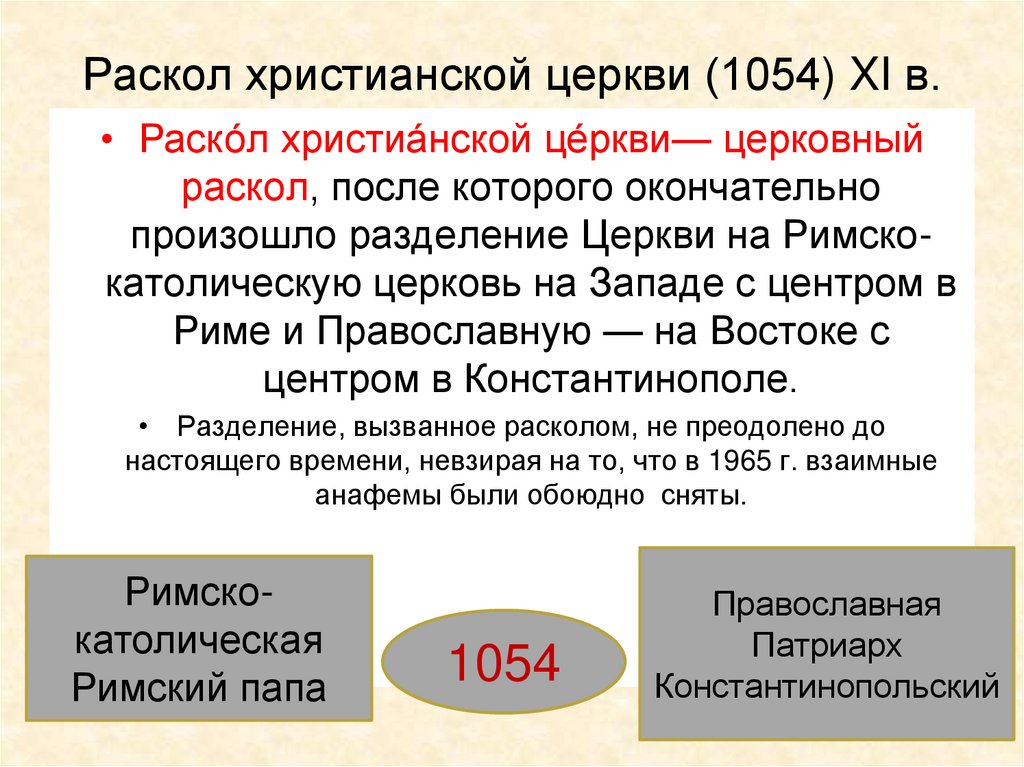 Раскол христианской церкви (1054) XI в.

• Раско́л христиа́нской це́ркви— церковный раскол, после которого окончательно произошло разделение Церкви на Римско-католическую церковь на Западе с центром в Риме и Православную — на Востоке с центром в Константинополе.

• Разделение, вызванное расколом, не преодолено до настоящего времени, невзирая на то, что в 1965 г. взаимные анафемы были обоюдно сняты.

Римско-католическая
Римский папа

1054

Православная
Патриарх
Константинопольский